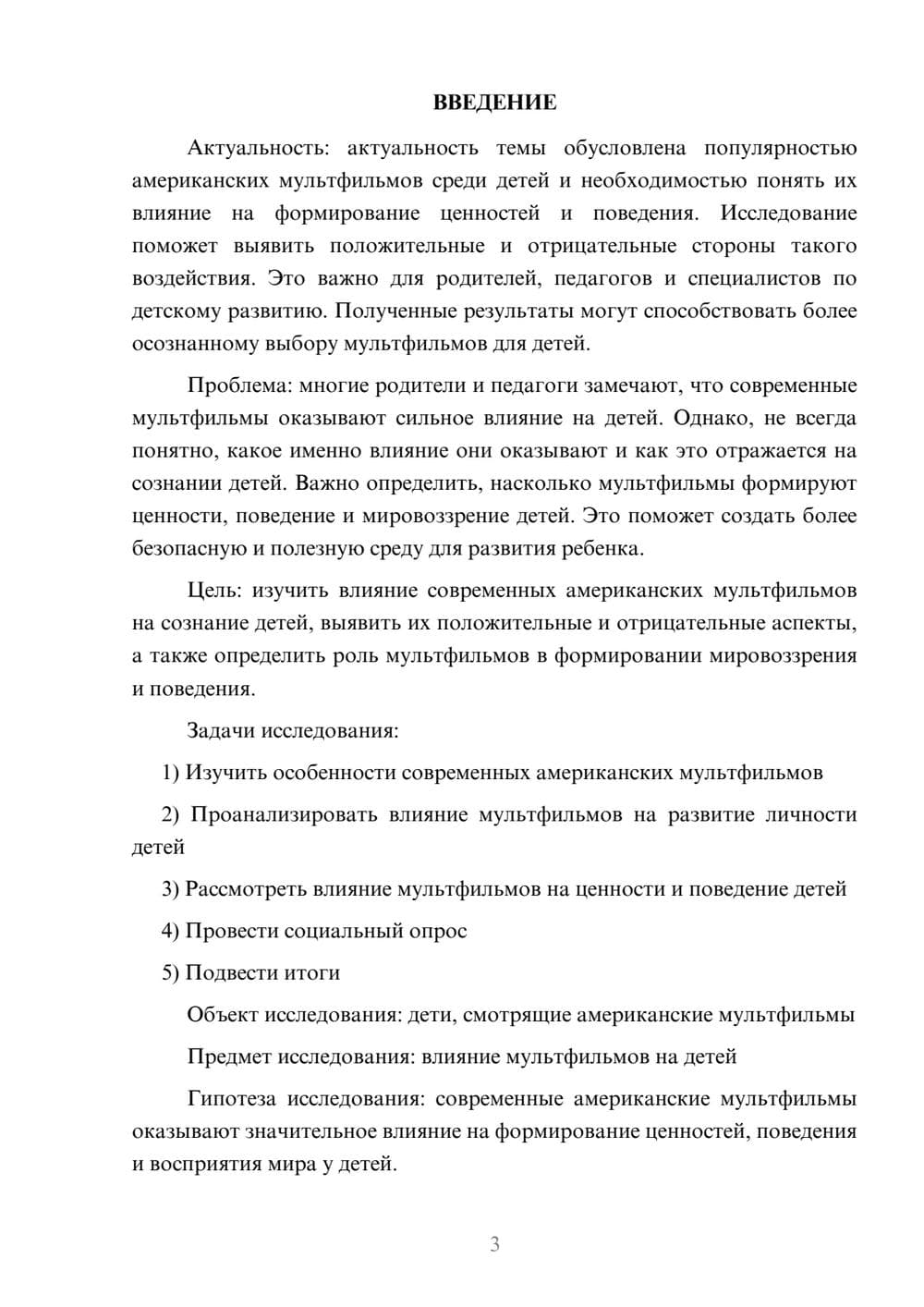 ВВЕДЕНИЕ

Актуальность: актуальность темы обусловлена популярностью американских мультфильмов среди детей и необходимостью понять их влияние на формирование ценностей и поведения. Исследование поможет выявить положительные и отрицательные стороны такого воздействия. Это важно для родителей, педагогов и специалистов по детскому развитию. Полученные результаты могут способствовать более осознанному выбору мультфильмов для детей.

Проблема: многие родители и педагоги замечают, что современные мультфильмы оказывают сильное влияние на детей. Однако, не всегда понятно, какое именно влияние они оказывают и как это отражается на сознании детей. Важно определить, насколько мультфильмы формируют ценности, поведение и мировоззрение детей. Это поможет создать более безопасную и полезную среду для развития ребенка.

Цель: изучить влияние современных американских мультфильмов на сознание детей, выявить их положительные и отрицательные аспекты, а также определить роль мультфильмов в формировании мировоззрения и поведения.

Задачи исследования:

1) Изучить особенности современных американских мультфильмов

2) Проанализировать влияние мультфильмов на развитие личности детей

3) Рассмотреть влияние мультфильмов на ценности и поведение детей

4) Провести социальный опрос

5) Подвести итоги

Объект исследования: дети, смотрящие американские мультфильмы

Предмет исследования: влияние мультфильмов на детей

Гипотеза исследования: современные американские мультфильмы оказывают значительное влияние на формирование ценностей, поведения и восприятия мира у детей.

3